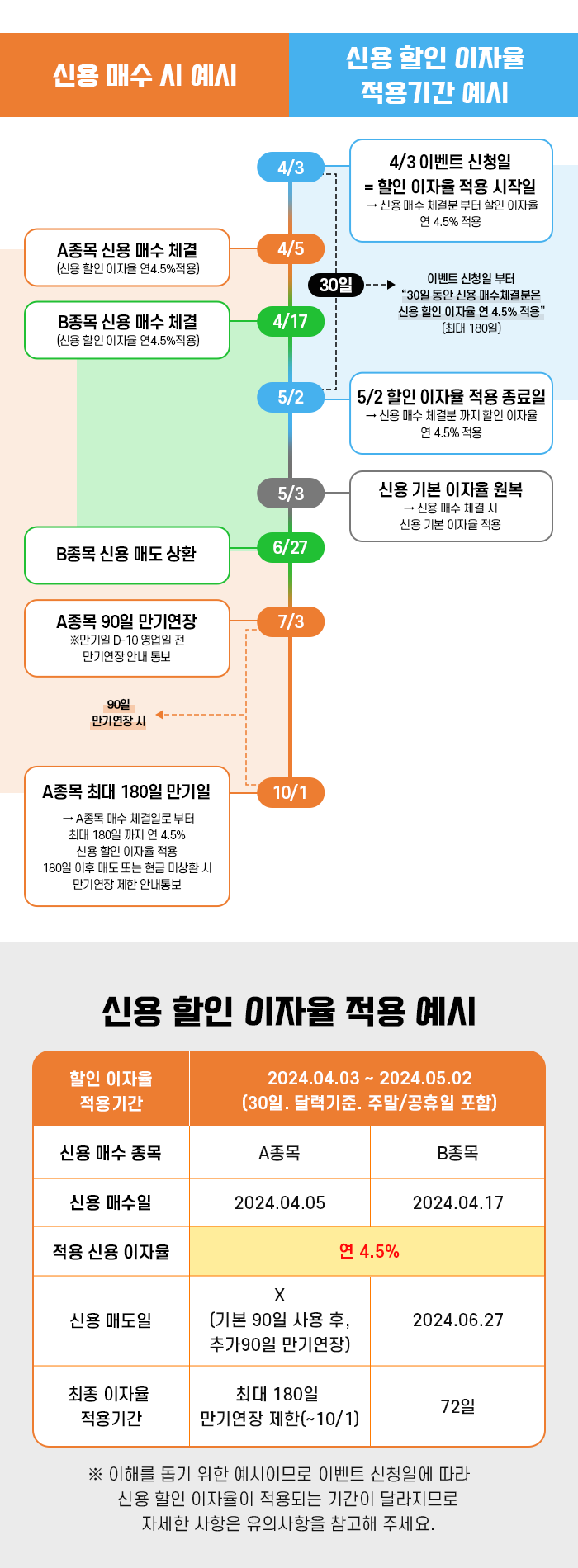 신용 매수 시 예시

신용 할인 이자율 적용기간 예시

4/3

4/3 이벤트 신청일
= 할인 이자율 적용 시작일
→ 신용 매수 체결분 부터 할인 이자율 연 4.5% 적용

A종목 신용 매수 체결
(신용 할인 이자율 연4.5%적용)

4/5

30일

이벤트 신청일 부터
"30일 동안 신용 매수체결분은 신용 할인 이자율 연 4.5% 적용"
(최대 180일)

B종목 신용 매수 체결
(신용 할인 이자율 연4.5%적용)

4/17

5/2

5/2 할인 이자율 적용 종료일
→ 신용 매수 체결분 까지 할인 이자율 연 4.5% 적용

5/3

신용 기본 이자율 원복
→ 신용 매수 체결 시 신용 기본 이자율 적용

B종목 신용 매도 상환

6/27

A종목 90일 만기연장
※만기일 D-10 영업일 전 만기연장 안내 통보

7/3

90일 만기연장 시

A종목 최대 180일 만기일
→ A종목 매수 체결일로 부터 최대 180일 까지 연 4.5% 신용 할인 이자율 적용
180일 이후 매도 또는 현금 미상환 시 만기연장 제한 안내통보

10/1

신용 할인 이자율 적용 예시

| 할인 이자율 적용기간 | 2024.04.03 ~ 2024.05.02 (30일. 달력기준. 주말/공휴일 포함) | |
|---|---|---|
| 신용 매수 종목 | A종목 | B종목 |
| 신용 매수일 | 2024.04.05 | 2024.04.17 |
| 적용 신용 이자율 | 연 4.5% | |
| 신용 매도일 | X (기본 90일 사용 후, 추가90일 만기연장) | 2024.06.27 |
| 최종 이자율 적용기간 | 최대 180일 만기연장 제한(~10/1) | 72일 |

※ 이해를 돕기 위한 예시이므로 이벤트 신청일에 따라 신용 할인 이자율이 적용되는 기간이 달라지므로 자세한 사항은 유의사항을 참고해 주세요.